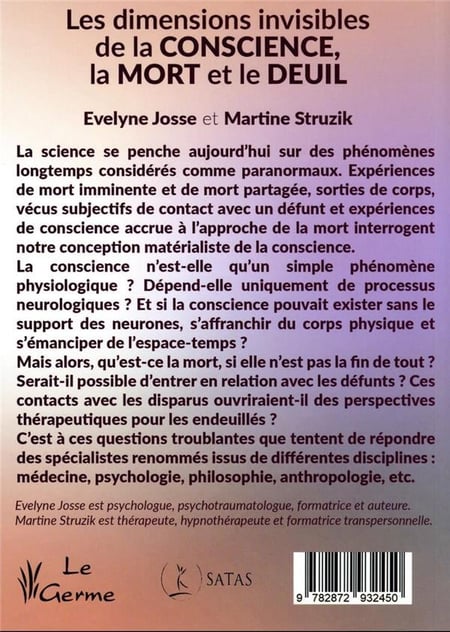 Les dimensions invisibles de la CONSCIENCE, la MORT et le DEUIL

Evelyne Josse et Martine Struzik

La science se penche aujourd'hui sur des phénomènes longtemps considérés comme paranormaux. Expériences de mort imminente et de mort partagée, sorties de corps, vécus subjectifs de contact avec un défunt et expériences de conscience accrue à l'approche de la mort interrogent notre conception matérialiste de la conscience.
La conscience n'est-elle qu'un simple phénomène physiologique ? Dépend-elle uniquement de processus neurologiques ? Et si la conscience pouvait exister sans le support des neurones, s'affranchir du corps physique et s'émanciper de l'espace-temps ?
Mais alors, qu'est-ce la mort, si elle n'est pas la fin de tout ? Serait-il possible d'entrer en relation avec les défunts ? Ces contacts avec les disparus ouvriraient-il des perspectives thérapeutiques pour les endeuillés ?
C'est à ces questions troublantes que tentent de répondre des spécialistes renommés issus de différentes disciplines : médecine, psychologie, philosophie, anthropologie, etc.

Evelyne Josse est psychologue, psychotraumatologue, formatrice et auteure.
Martine Struzik est thérapeute, hypnothérapeute et formatrice transpersonnelle.

Le Germe

SATAS

9 782872 932450